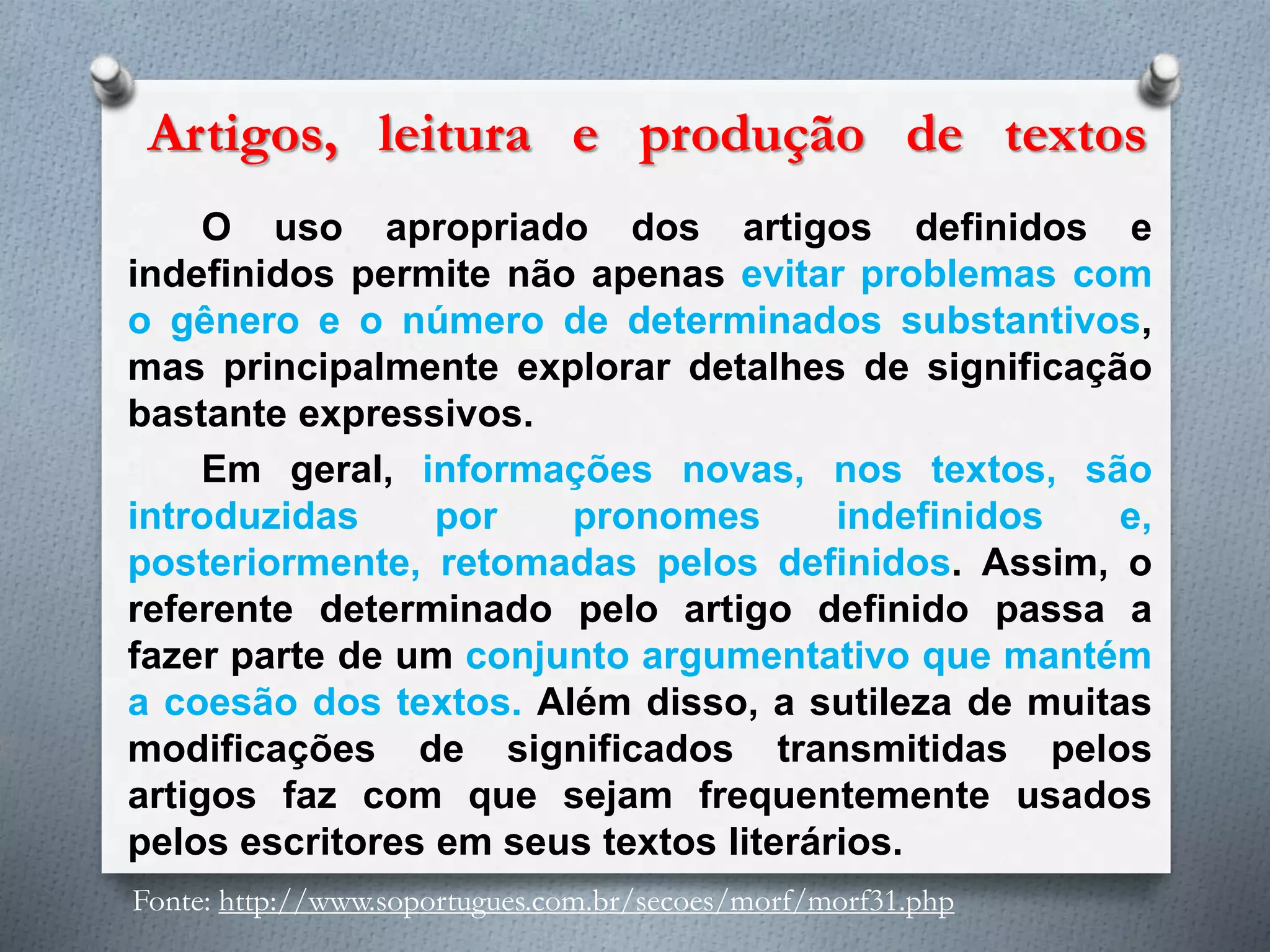 Artigos, leitura e produção de textos

O uso apropriado dos artigos definidos e indefinidos permite não apenas evitar problemas com o gênero e o número de determinados substantivos, mas principalmente explorar detalhes de significação bastante expressivos.

Em geral, informações novas, nos textos, são introduzidas por pronomes indefinidos e, posteriormente, retomadas pelos definidos. Assim, o referente determinado pelo artigo definido passa a fazer parte de um conjunto argumentativo que mantém a coesão dos textos. Além disso, a sutileza de muitas modificações de significados transmitidas pelos artigos faz com que sejam frequentemente usados pelos escritores em seus textos literários.

Fonte: http://www.soportugues.com.br/secoes/morf/morf31.php